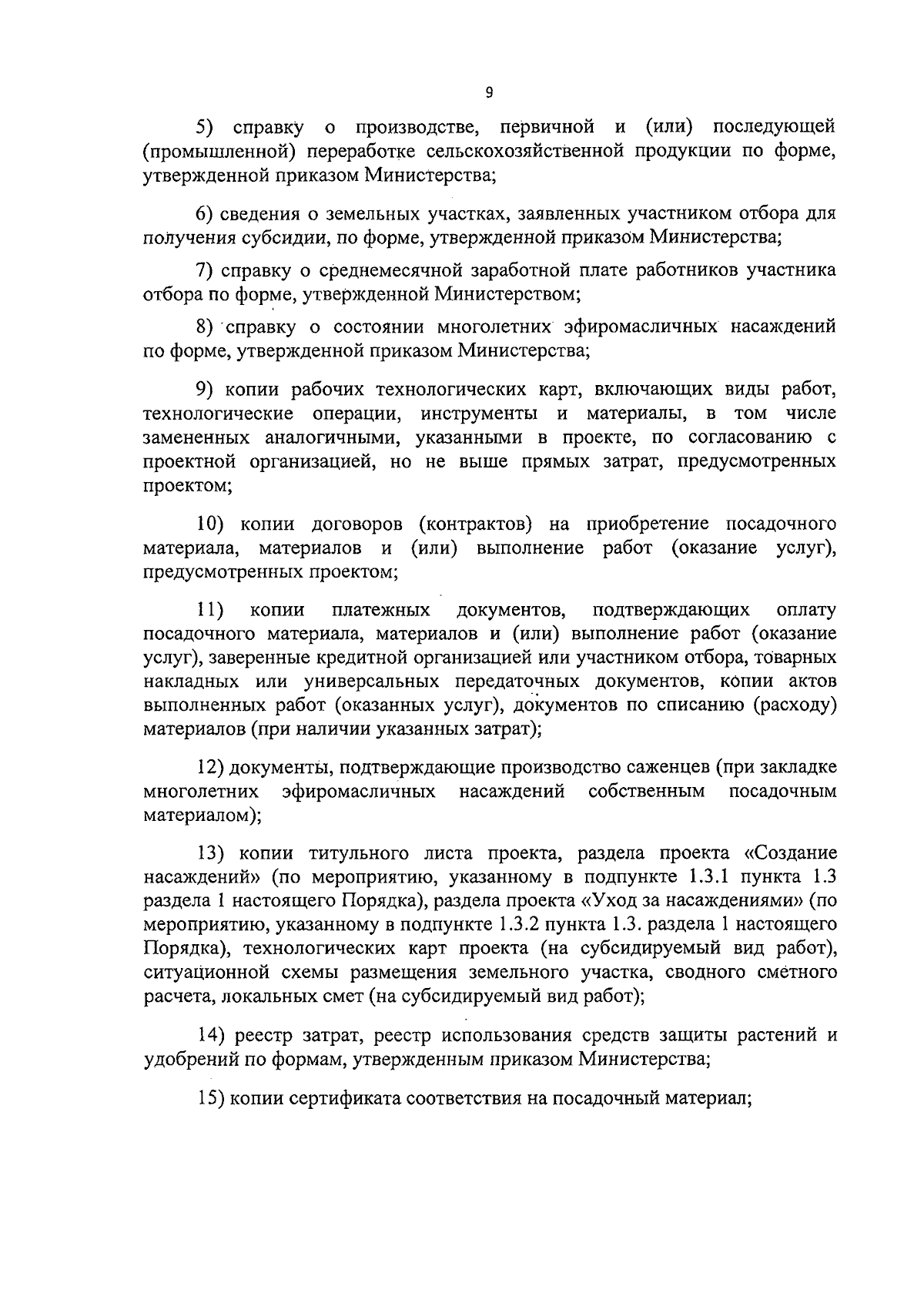 9

5) справку о производстве, первичной и (или) последующей (промышленной) переработке сельскохозяйственной продукции по форме, утвержденной приказом Министерства;

6) сведения о земельных участках, заявленных участником отбора для получения субсидии, по форме, утвержденной приказом Министерства;

7) справку о среднемесячной заработной плате работников участника отбора по форме, утвержденной Министерством;

8) справку о состоянии многолетних эфиромасличных насаждений по форме, утвержденной приказом Министерства;

9) копии рабочих технологических карт, включающих виды работ, технологические операции, инструменты и материалы, в том числе замененных аналогичными, указанными в проекте, по согласованию с проектной организацией, но не выше прямых затрат, предусмотренных проектом;

10) копии договоров (контрактов) на приобретение посадочного материала, материалов и (или) выполнение работ (оказание услуг), предусмотренных проектом;

11) копии платежных документов, подтверждающих оплату посадочного материала, материалов и (или) выполнение работ (оказание услуг), заверенные кредитной организацией или участником отбора, товарных накладных или универсальных передаточных документов, копии актов выполненных работ (оказанных услуг), документов по списанию (расходу) материалов (при наличии указанных затрат);

12) документы, подтверждающие производство саженцев (при закладке многолетних эфиромасличных насаждений собственным посадочным материалом);

13) копии титульного листа проекта, раздела проекта «Создание насаждений» (по мероприятию, указанному в подпункте 1.3.1 пункта 1.3 раздела 1 настоящего Порядка), раздела проекта «Уход за насаждениями» (по мероприятию, указанному в подпункте 1.3.2 пункта 1.3. раздела 1 настоящего Порядка), технологических карт проекта (на субсидируемый вид работ), ситуационной схемы размещения земельного участка, сводного сметного расчета, локальных смет (на субсидируемый вид работ);

14) реестр затрат, реестр использования средств защиты растений и удобрений по формам, утвержденным приказом Министерства;

15) копии сертификата соответствия на посадочный материал;